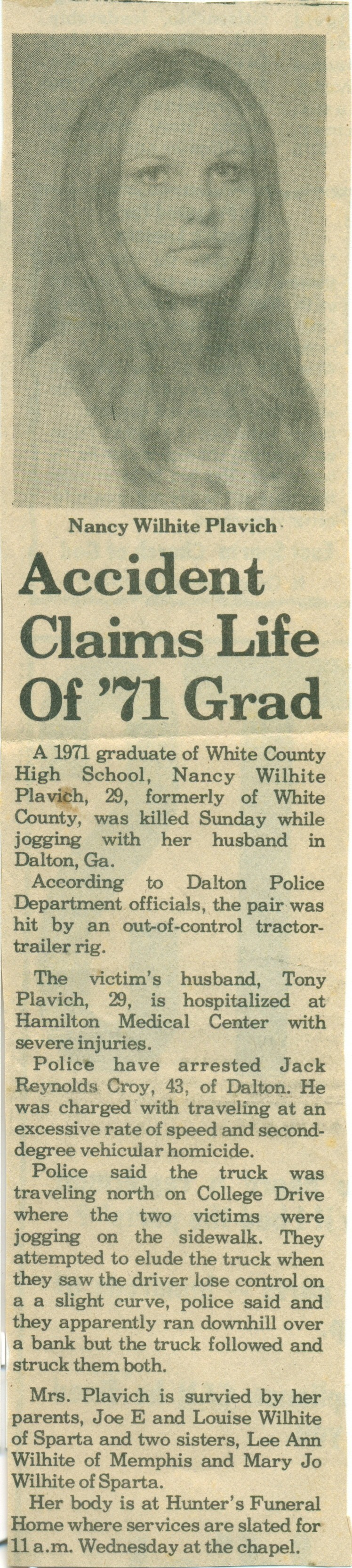 Nancy Wilhite Plavich

Accident Claims Life Of '71 Grad

A 1971 graduate of White County High School, Nancy Wilhite Plavich, 29, formerly of White County, was killed Sunday while jogging with her husband in Dalton, Ga.

According to Dalton Police Department officials, the pair was hit by an out-of-control tractor-trailer rig.

The victim's husband, Tony Plavich, 29, is hospitalized at Hamilton Medical Center with severe injuries.

Police have arrested Jack Reynolds Croy, 43, of Dalton. He was charged with traveling at an excessive rate of speed and second-degree vehicular homicide.

Police said the truck was traveling north on College Drive where the two victims were jogging on the sidewalk. They attempted to elude the truck when they saw the driver lose control on a a slight curve, police said and they apparently ran downhill over a bank but the truck followed and struck them both.

Mrs. Plavich is survied by her parents, Joe E and Louise Wilhite of Sparta and two sisters, Lee Ann Wilhite of Memphis and Mary Jo Wilhite of Sparta.

Her body is at Hunter's Funeral Home where services are slated for 11 a.m. Wednesday at the chapel.